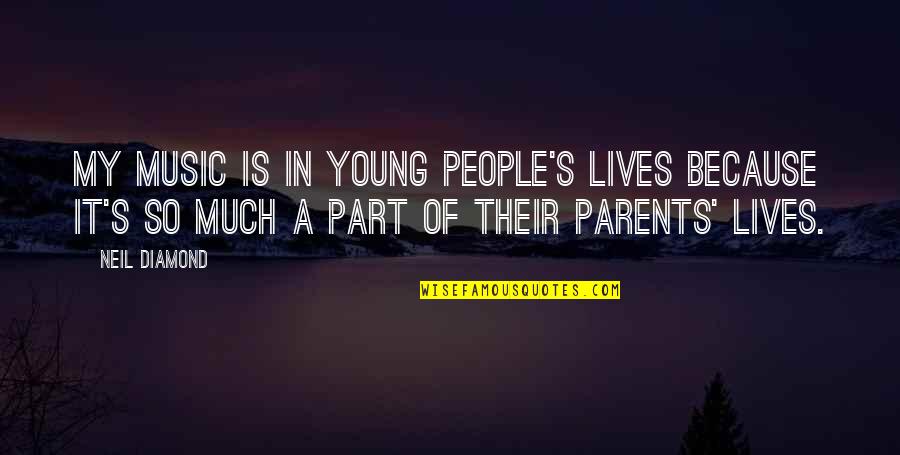 MY MUSIC IS IN YOUNG PEOPLE'S LIVES BECAUSE IT'S SO MUCH A PART OF THEIR PARENTS' LIVES.

NEIL DIAMOND

WISEFAMOUSQUOTES.COM